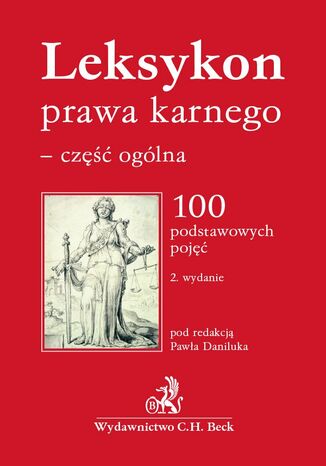 Leksykon
prawa karnego
– część ogólna

100
podstawowych
pojęć

2. wydanie

pod redakcją
Pawła Daniluka

B

Wydawnictwo C.H. Beck